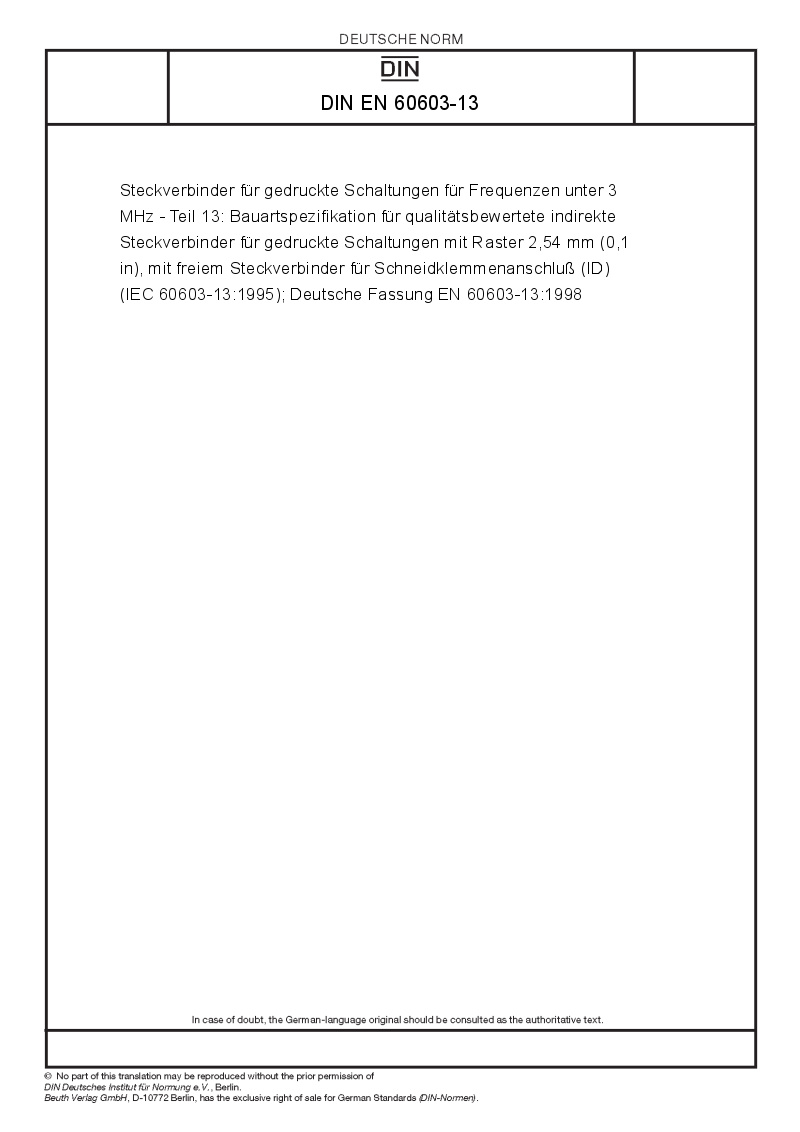 DEUTSCHE NORM

DIN

DIN EN 60603-13

Steckverbinder für gedruckte Schaltungen für Frequenzen unter 3 MHz - Teil 13: Bauartspezifikation für qualitätsbewertete indirekte Steckverbinder für gedruckte Schaltungen mit Raster 2,54 mm (0,1 in), mit freiem Steckverbinder für Schneidklemmenanschluß (ID) (IEC 60603-13:1995); Deutsche Fassung EN 60603-13:1998

In case of doubt, the German-language original should be consulted as the authoritative text.

© No part of this translation may be reproduced without the prior permission of DIN Deutsches Institut für Normung e.V., Berlin.
Beuth Verlag GmbH, D-10772 Berlin, has the exclusive right of sale for German Standards (DIN-Normen).